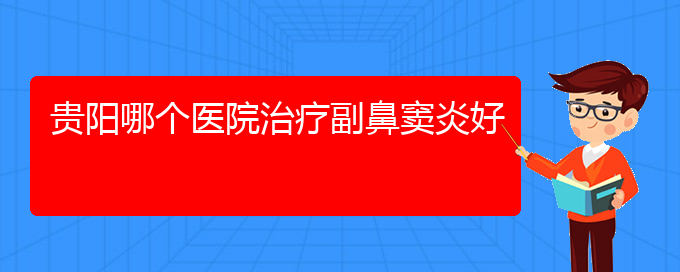 贵阳哪个医院治疗副鼻窦炎好